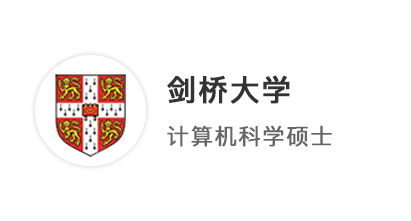 剑桥大学

计算机科学硕士